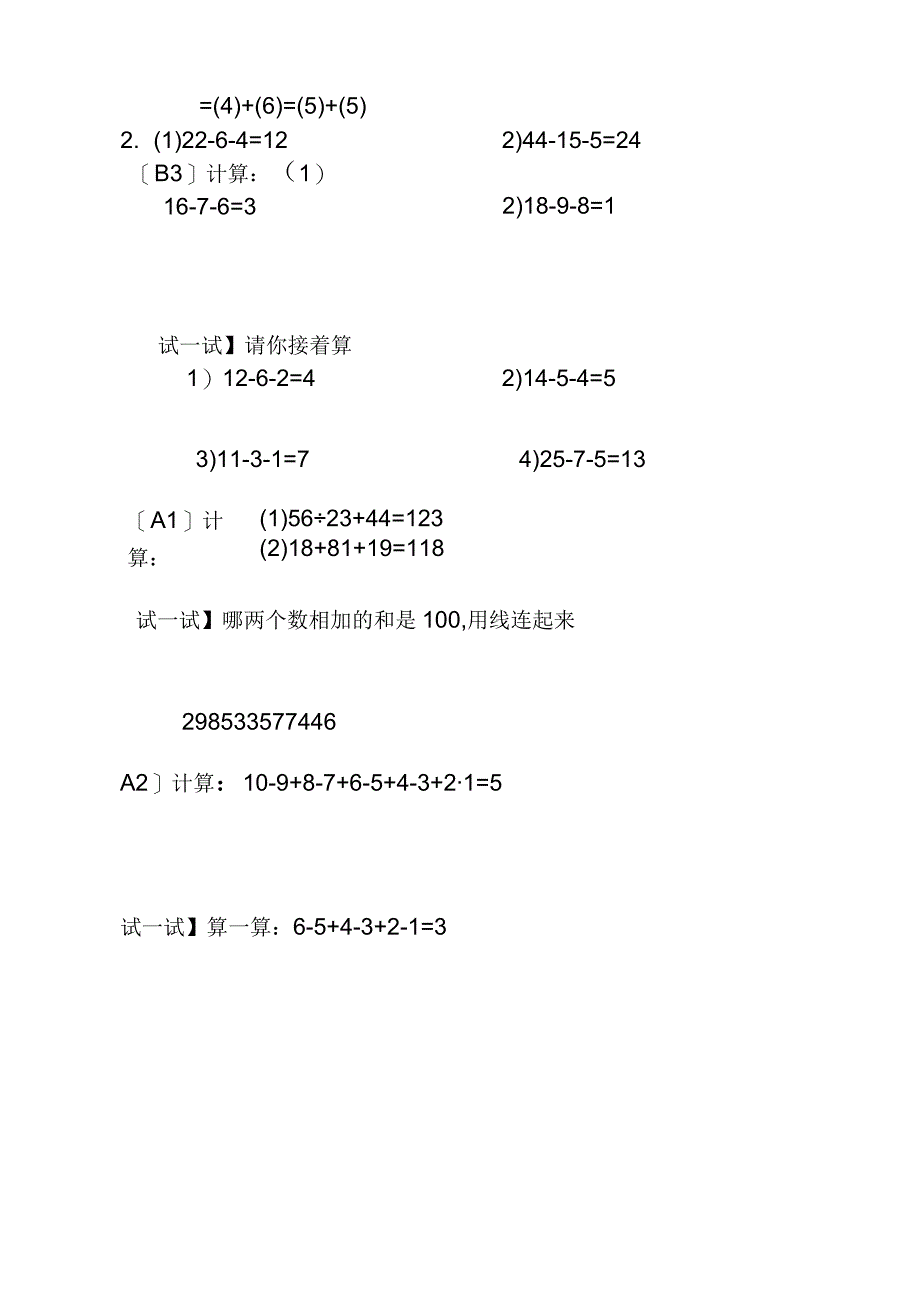 =(4)+(6)=(5)+(5)

2. (1)22-6-4=12 2)44-15-5=24

〔B3〕计算：（1）

16-7-6=3 2)18-9-8=1

试一试】请你接着算

1）12-6-2=4 2)14-5-4=5

3)11-3-1=7 4)25-7-5=13

〔A1〕计算： (1)56÷23+44=123
(2)18+81+19=118

试一试】哪两个数相加的和是 100,用线连起来

298533577446

A2〕计算： 10-9+8-7+6-5+4-3+2·1=5

试一试】算一算：6-5+4-3+2-1=3